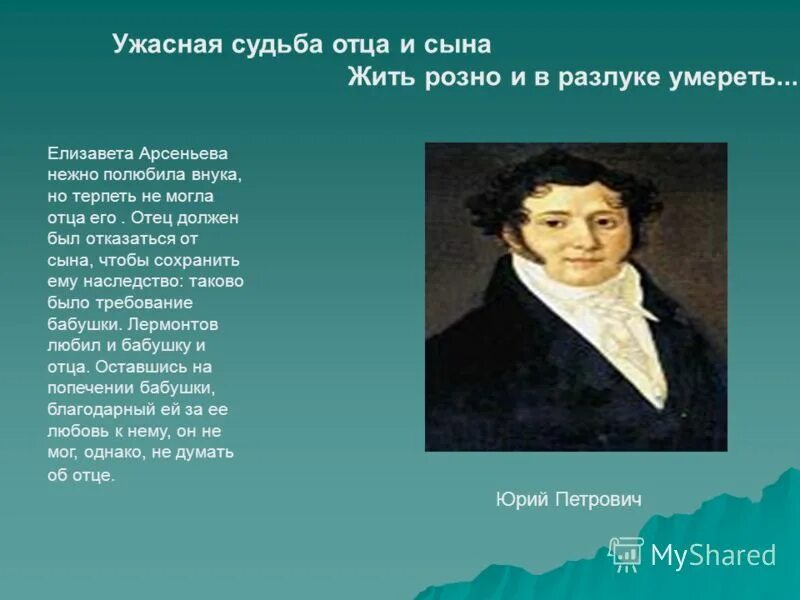 Ужасная судьба отца и сына
Жить розно и в разлуке умереть...

Елизавета Арсеньева нежно полюбила внука, но терпеть не могла отца его . Отец должен был отказаться от сына, чтобы сохранить ему наследство: таково было требование бабушки. Лермонтов любил и бабушку и отца. Оставшись на попечении бабушки, благодарный ей за ее любовь к нему, он не мог, однако, не думать об отце.

Юрий Петрович

MyShared